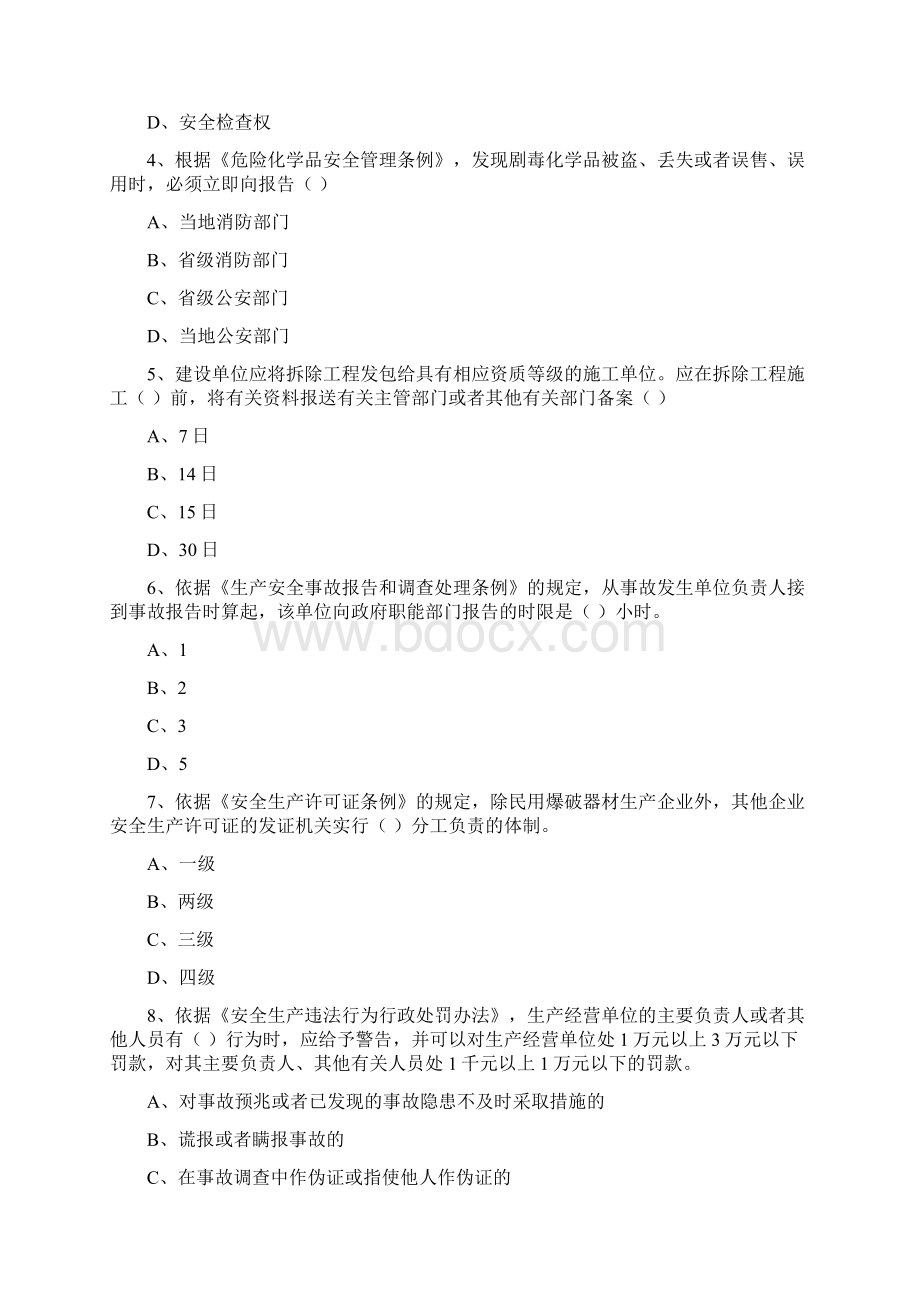 D、安全检查权

4、根据《危险化学品安全管理条例》，发现剧毒化学品被盗、丢失或者误售、误用时，必须立即向报告（ ）

A、当地消防部门

B、省级消防部门

C、省级公安部门

D、当地公安部门

5、建设单位应将拆除工程发包给具有相应资质等级的施工单位。应在拆除工程施工（ ）前，将有关资料报送有关主管部门或者其他有关部门备案（ ）

A、7日

B、14日

C、15日

D、30日

6、依据《生产安全事故报告和调查处理条例》的规定，从事故发生单位负责人接到事故报告时算起，该单位向政府职能部门报告的时限是（ ）小时。

www.bdocx.com

A、1

B、2

C、3

D、5

7、依据《安全生产许可证条例》的规定，除民用爆破器材生产企业外，其他企业安全生产许可证的发证机关实行（ ）分工负责的体制。

A、一级

B、两级

C、三级

D、四级

8、依据《安全生产违法行为行政处罚办法》，生产经营单位的主要负责人或者其他人员有（ ）行为时，应给予警告，并可以对生产经营单位处1万元以上3万元以下罚款，对其主要负责人、其他有关人员处1千元以上1万元以下的罚款。

A、对事故预兆或者已发现的事故隐患不及时采取措施的

B、谎报或者瞒报事故的

C、在事故调查中作伪证或指使他人作伪证的